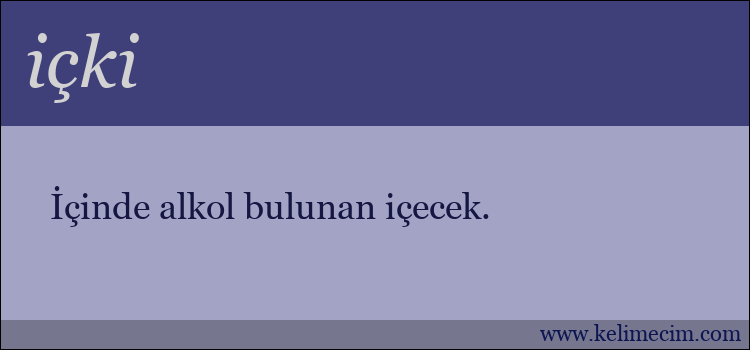 içki

İçinde alkol bulunan içecek.

www.kelimecim.com